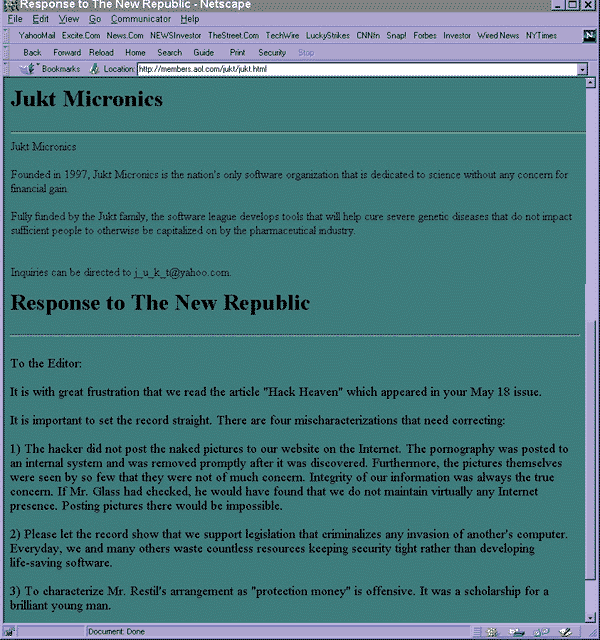 Response to The New Republic - Netscape

File Edit View Go Communicator Help

YahooMail Excite.Com News.Com NEWSInvestor TheStreet.Com TechWire LuckyStrikes CNNfn Snap! Forbes Investor Wired News NYTimes

Back Forward Reload Home Search Guide Print Security Stop

Bookmarks Location: http://members.aol.com/jukt/jukt.html

Jukt Micronics

Jukt Micronics

Founded in 1997, Jukt Micronics is the nation's only software organization that is dedicated to science without any concern for financial gain

Fully funded by the Jukt family, the software league develops tools that will help cure severe genetic diseases that do not impact sufficient people to otherwise be capitalized on by the pharmaceutical industry.

Inquiries can be directed to j_u_k_t@yahoo.com.

Response to The New Republic

To the Editor:

It is with great frustration that we read the article "Hack Heaven" which appeared in your May 18 issue.

It is important to set the record straight. There are four mischaracterizations that need correcting:

1) The hacker did not post the naked pictures to our website on the Internet. The pornography was posted to an internal system and was removed promptly after it was discovered. Furthermore, the pictures themselves were seen by so few that they were not of much concern. Integrity of our information was always the true concern. If Mr. Glass had checked, he would have found that we do not maintain virtually any Internet presence. Posting pictures there would be impossible.

2) Please let the record show that we support legislation that criminalizes any invasion of another's computer. Everyday, we and many others waste countless resources keeping security tight rather than developing life-saving software.

3) To characterize Mr. Restil's arrangement as "protection money" is offensive. It was a scholarship for a brilliant young man.

Document: Done